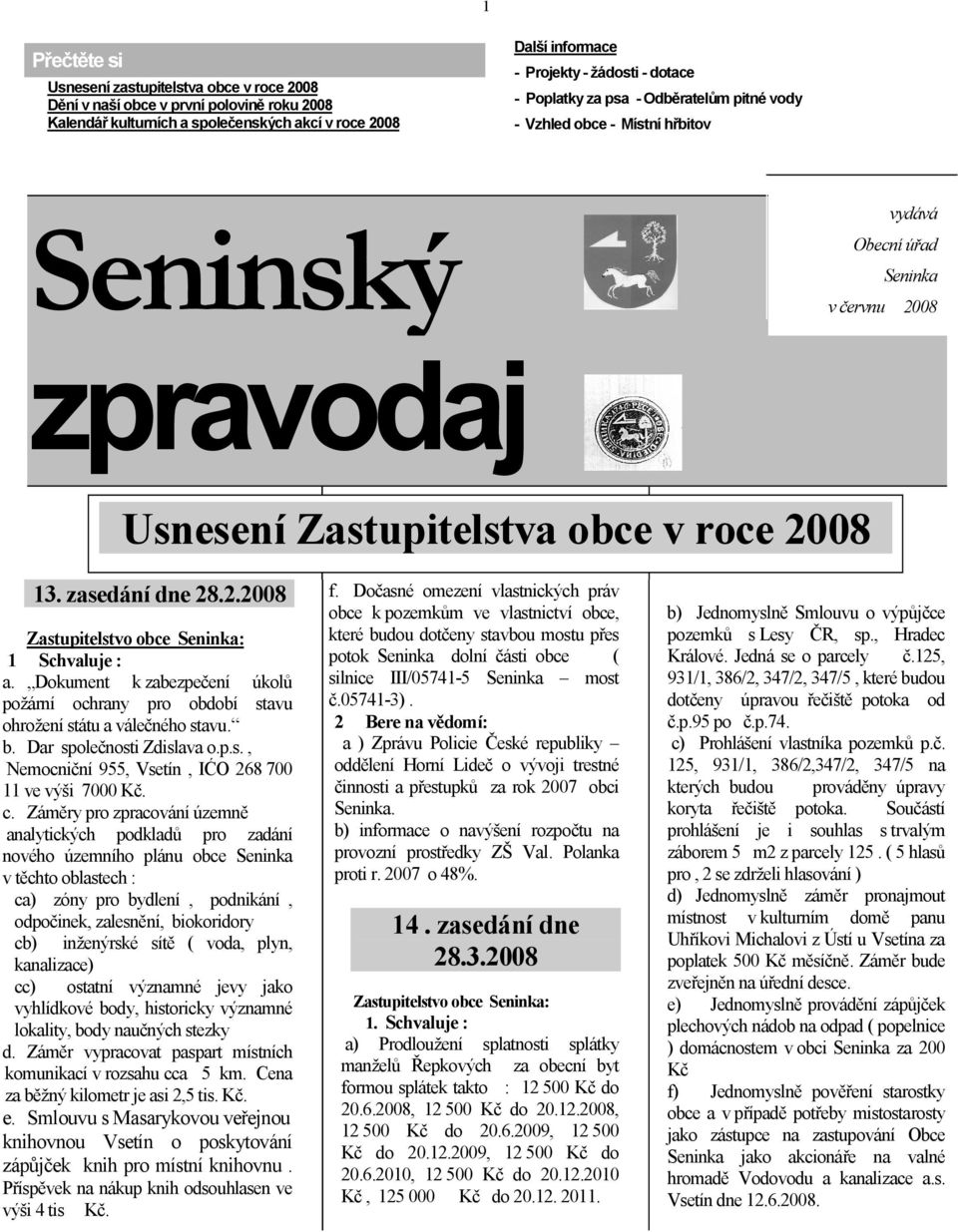 1

Přečtěte si

Usnesení zastupitelstva obce v roce 2008
Dění v naší obce v první polovině roku 2008
Kalendář kulturních a společenských akcí v roce 2008

Další informace
- Projekty - žádosti - dotace
- Poplatky za psa - Odběratelům pitné vody
- Vzhled obce - Místní hřbitov

Seninský zpravodaj

vydává
Obecní úřad
Seninka
v červnu 2008

Usnesení Zastupitelstva obce v roce 2008

13. zasedání dne 28.2.2008

Zastupitelstvo obce Seninka:
1 Schvaluje :
a. „Dokument k zabezpečení úkolů požární ochrany pro období stavu ohrožení státu a válečného stavu.“
b. Dar společnosti Zdislava o.p.s. , Nemocniční 955, Vsetín , IĆO 268 700 11 ve výši 7000 Kč.
c. Záměry pro zpracování územně analytických podkladů pro zadání nového územního plánu obce Seninka v těchto oblastech :
ca) zóny pro bydlení , podnikání , odpočinek, zalesnění, biokoridory
cb) inženýrské sítě ( voda, plyn, kanalizace)
cc) ostatní významné jevy jako vyhlídkové body, historicky významné lokality, body naučných stezky
d. Záměr vypracovat paspart místních komunikací v rozsahu cca 5 km. Cena za běžný kilometr je asi 2,5 tis. Kč.
e. Smlouvu s Masarykovou veřejnou knihovnou Vsetín o poskytování zápůjček knih pro místní knihovnu . Příspěvek na nákup knih odsouhlasen ve výši 4 tis Kč.

f. Dočasné omezení vlastnických práv obce k pozemkům ve vlastnictví obce, které budou dotčeny stavbou mostu přes potok Seninka dolní části obce ( silnice III/05741-5 Seninka – most č.05741-3) .
2 Bere na vědomí:
a ) Zprávu Policie České republiky – oddělení Horní Lideč o vývoji trestné činnosti a přestupků za rok 2007 obci Seninka.
b) informace o navýšení rozpočtu na provozní prostředky ZŠ Val. Polanka proti r. 2007 o 48%.

14 . zasedání dne 28.3.2008

Zastupitelstvo obce Seninka:
1. Schvaluje :
a) Prodloužení splatnosti splátky manželů Řepkových za obecní byt formou splátek takto : 12 500 Kč do 20.6.2008, 12 500 Kč do 20.12.2008, 12 500 Kč do 20.6.2009, 12 500 Kč do 20.12.2009, 12 500 Kč do 20.6.2010, 12 500 Kč do 20.12.2010 Kč , 125 000 Kč do 20.12. 2011.

b) Jednomyslně Smlouvu o výpůjčce pozemků s Lesy ČR, sp., Hradec Králové. Jedná se o parcely č.125, 931/1, 386/2, 347/2, 347/5 , které budou dotčeny úpravou řečiště potoka od č.p.95 po č.p.74.
c) Prohlášení vlastníka pozemků p.č. 125, 931/1, 386/2,347/2, 347/5 na kterých budou prováděny úpravy koryta řečiště potoka. Součástí prohlášení je i souhlas s trvalým záborem 5 m2 z parcely 125 . ( 5 hlasů pro , 2 se zdrželi hlasování )
d) Jednomyslně záměr pronajmout místnost v kulturním domě panu Uhříkovi Michalovi z Ústí u Vsetína za poplatek 500 Kč měsíčně. Záměr bude zveřejněn na úřední desce.
e) Jednomyslně provádění zápůjček plechových nádob na odpad ( popelnice ) domácnostem v obci Seninka za 200 Kč
f) Jednomyslně pověření starostky obce a v případě potřeby místostarosty jako zástupce na zastupování Obce Seninka jako akcionáře na valné hromadě Vodovodu a kanalizace a.s. Vsetín dne 12.6.2008.